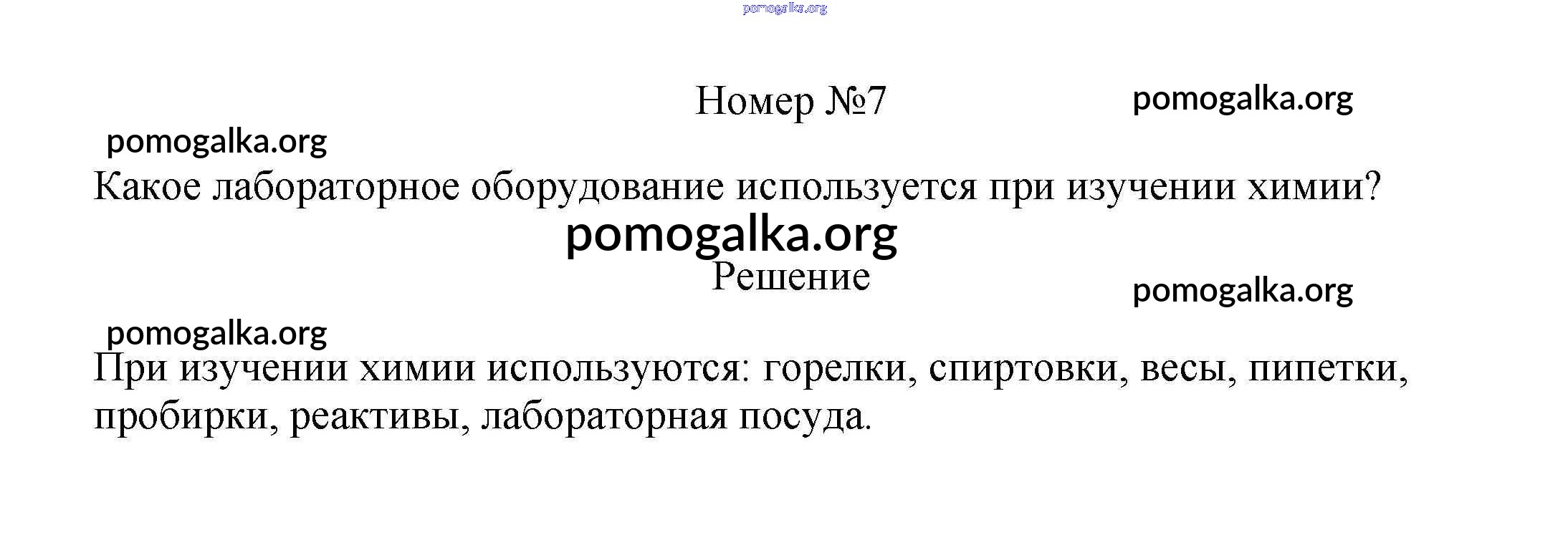 Номер №7

Какое лабораторное оборудование используется при изучении химии?

Решение

При изучении химии используются: горелки, спиртовки, весы, пипетки, пробирки, реактивы, лабораторная посуда.

pomogalka.org